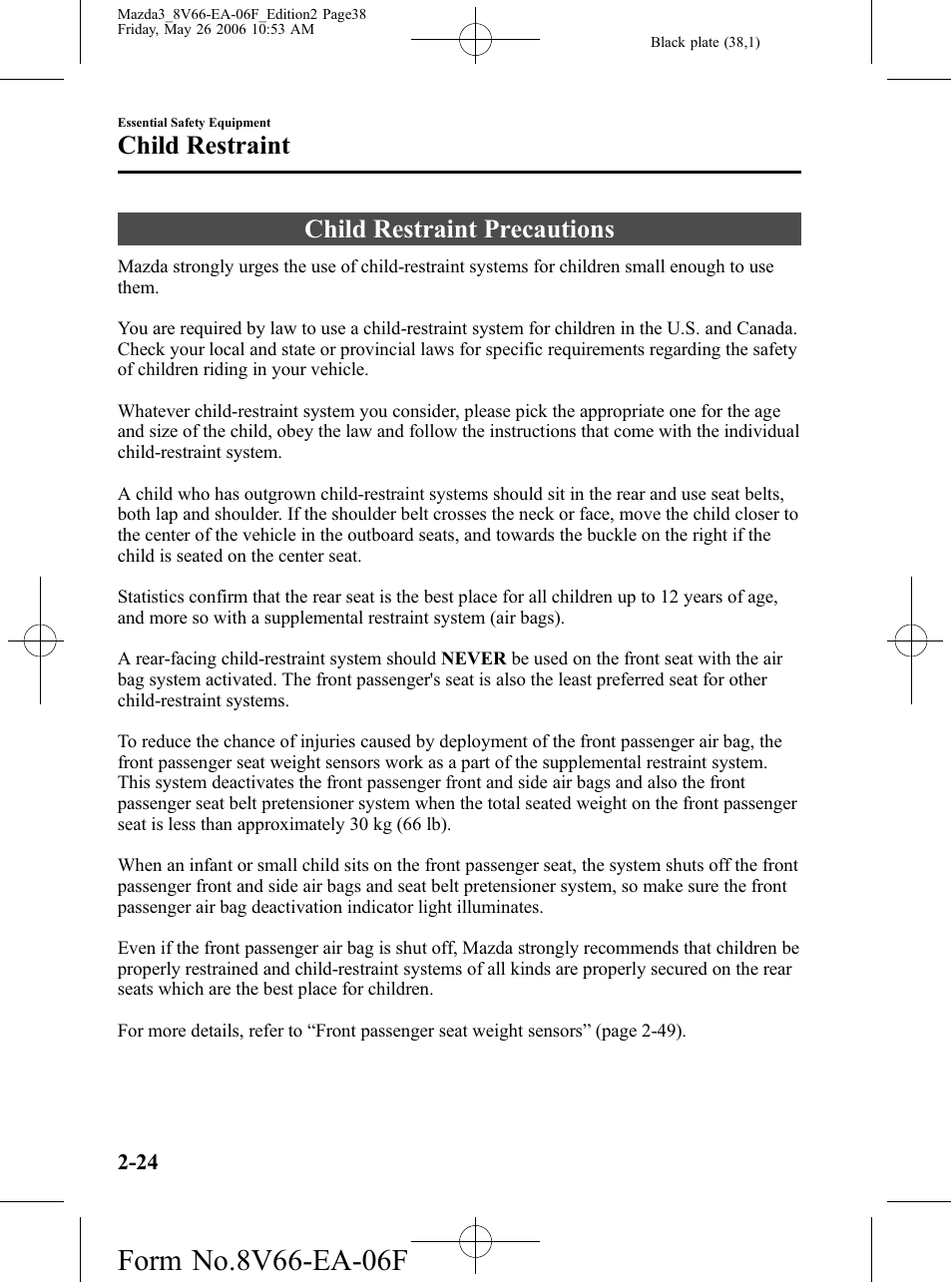 Mazda3_8V66-EA-06F_Edition2 Page38
Friday, May 26 2006 10:53 AM

Black plate (38,1)

Essential Safety Equipment

Child Restraint

Child Restraint Precautions

Mazda strongly urges the use of child-restraint systems for children small enough to use them.

You are required by law to use a child-restraint system for children in the U.S. and Canada. Check your local and state or provincial laws for specific requirements regarding the safety of children riding in your vehicle.

Whatever child-restraint system you consider, please pick the appropriate one for the age and size of the child, obey the law and follow the instructions that come with the individual child-restraint system.

A child who has outgrown child-restraint systems should sit in the rear and use seat belts, both lap and shoulder. If the shoulder belt crosses the neck or face, move the child closer to the center of the vehicle in the outboard seats, and towards the buckle on the right if the child is seated on the center seat.

Statistics confirm that the rear seat is the best place for all children up to 12 years of age, and more so with a supplemental restraint system (air bags).

A rear-facing child-restraint system should NEVER be used on the front seat with the air bag system activated. The front passenger's seat is also the least preferred seat for other child-restraint systems.

To reduce the chance of injuries caused by deployment of the front passenger air bag, the front passenger seat weight sensors work as a part of the supplemental restraint system. This system deactivates the front passenger front and side air bags and also the front passenger seat belt pretensioner system when the total seated weight on the front passenger seat is less than approximately 30 kg (66 lb).

When an infant or small child sits on the front passenger seat, the system shuts off the front passenger front and side air bags and seat belt pretensioner system, so make sure the front passenger air bag deactivation indicator light illuminates.

Even if the front passenger air bag is shut off, Mazda strongly recommends that children be properly restrained and child-restraint systems of all kinds are properly secured on the rear seats which are the best place for children.

For more details, refer to “Front passenger seat weight sensors” (page 2-49).

2-24

Form No.8V66-EA-06F